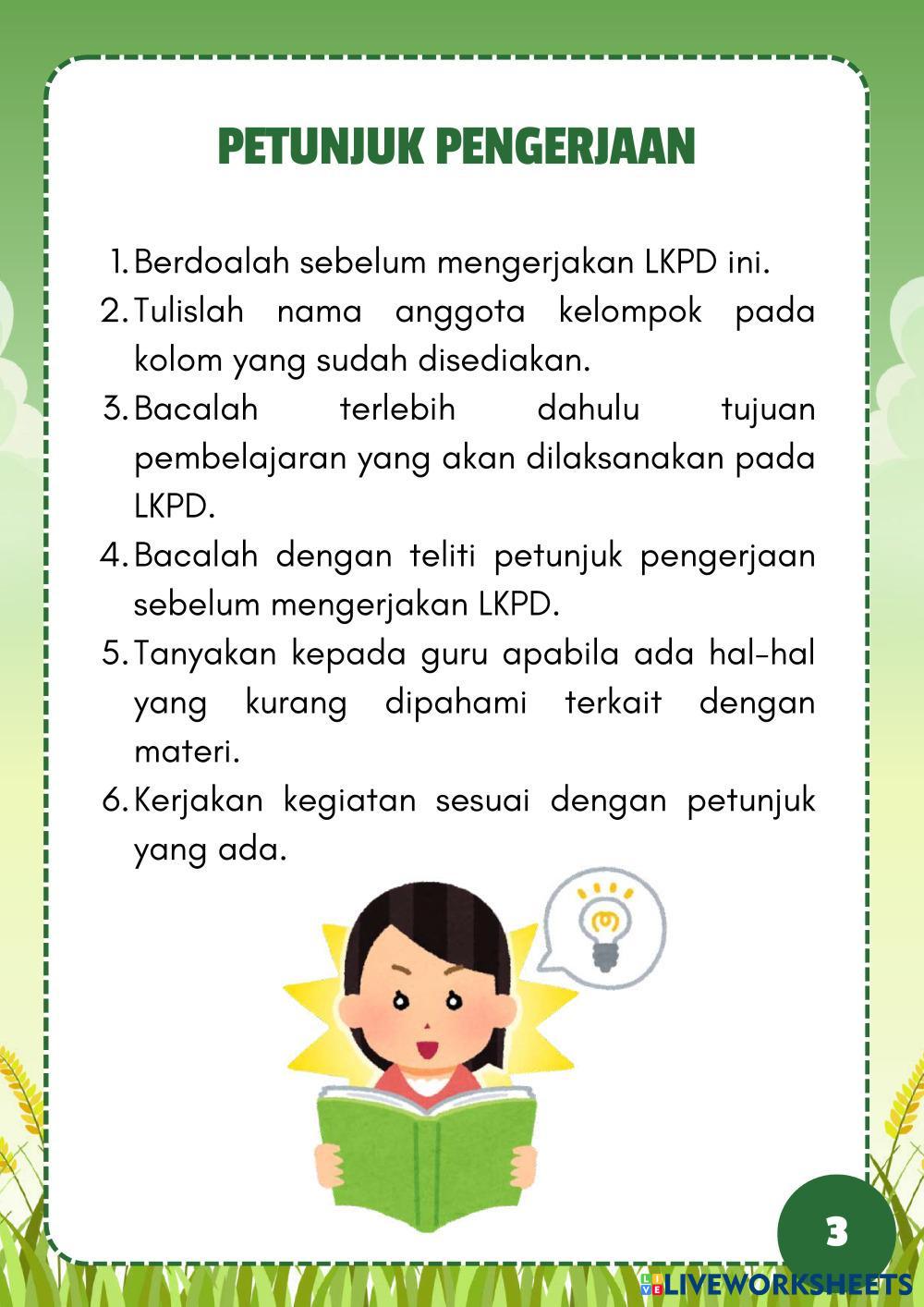 PETUNJUK PENGERJAAN

1. Berdoalah sebelum mengerjakan LKPD ini.
2. Tulislah nama anggota kelompok pada kolom yang sudah disediakan.
3. Bacalah terlebih dahulu tujuan pembelajaran yang akan dilaksanakan pada LKPD.
4. Bacalah dengan teliti petunjuk pengerjaan sebelum mengerjakan LKPD.
5. Tanyakan kepada guru apabila ada hal-hal yang kurang dipahami terkait dengan materi.
6. Kerjakan kegiatan sesuai dengan petunjuk yang ada.

3

LIVEWORKSHEETS